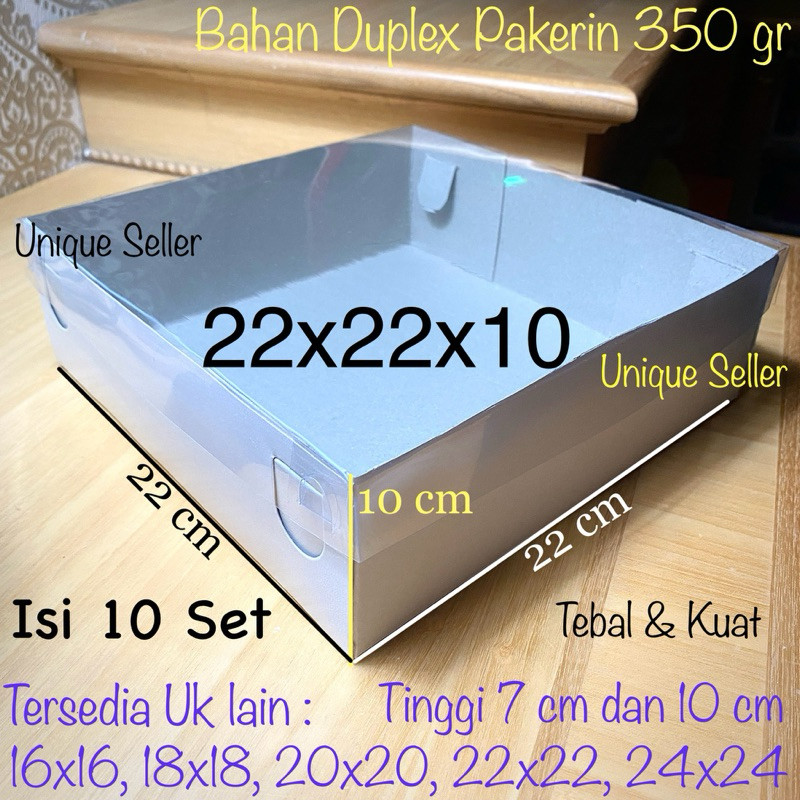 Bahan Duplex Pakerin 350 gr

Unique Seller

22x22x10

Unique Seller

22 cm

10 cm

22 cm

Isi 10 Set

Tebal & Kuat

Tersedia Uk lain : Tinggi 7 cm dan 10 cm

16x16, 18x18, 20x20, 22x22, 24x24